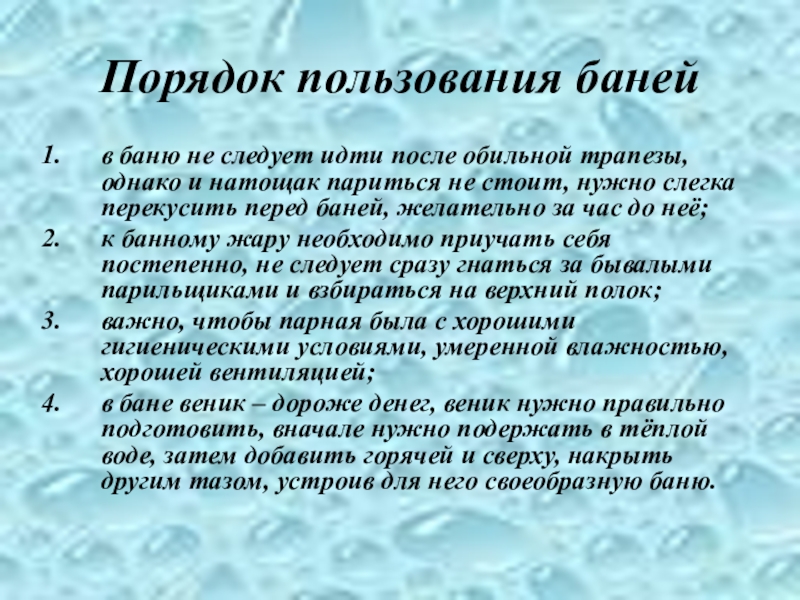 Порядок пользования баней

1. в баню не следует идти после обильной трапезы, однако и натощак париться не стоит, нужно слегка перекусить перед баней, желательно за час до неё;
2. к банному жару необходимо приучать себя постепенно, не следует сразу гнаться за бывалыми парильщиками и взбираться на верхний полок;
3. важно, чтобы парная была с хорошими гигиеническими условиями, умеренной влажностью, хорошей вентиляцией;
4. в бане веник – дороже денег, веник нужно правильно подготовить, вначале нужно подержать в тёплой воде, затем добавить горячей и сверху, накрыть другим тазом, устроив для него своеобразную баню.